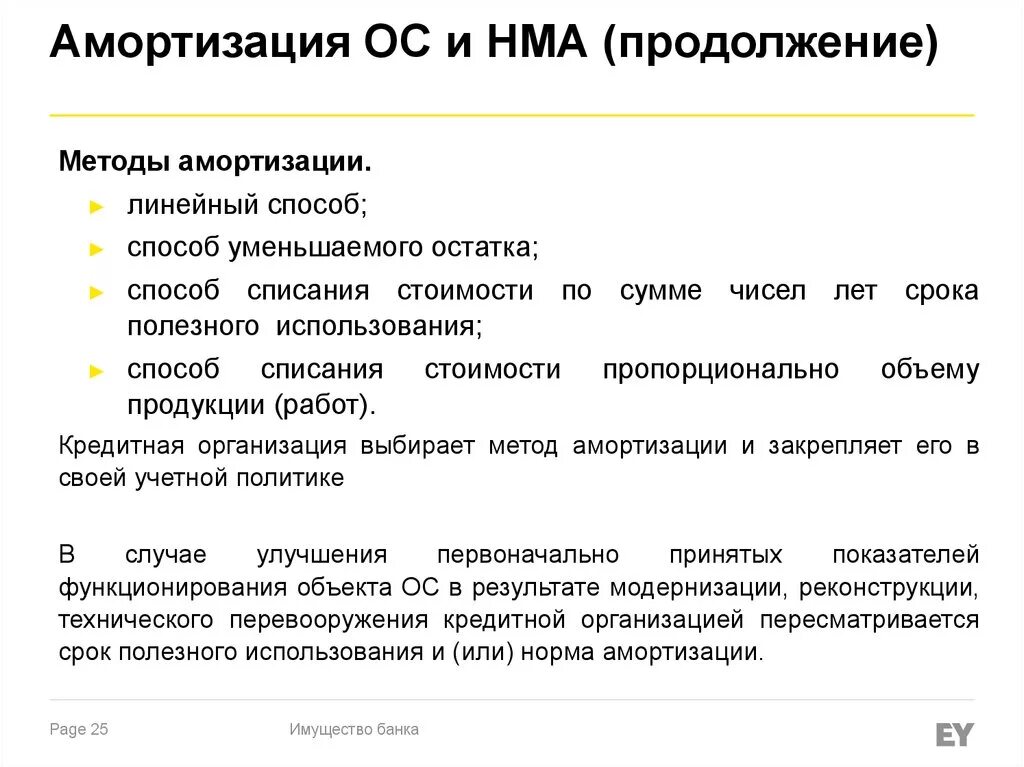 Амортизация ОС и НМА (продолжение)

Методы амортизации.

► линейный способ;

► способ уменьшаемого остатка;

► способ списания стоимости по сумме чисел лет срока полезного использования;

► способ списания стоимости пропорционально объему продукции (работ).

Кредитная организация выбирает метод амортизации и закрепляет его в своей учетной политике

В случае улучшения первоначально принятых показателей функционирования объекта ОС в результате модернизации, реконструкции, технического перевооружения кредитной организацией пересматривается срок полезного использования и (или) норма амортизации.

Page 25

Имущество банка

EY